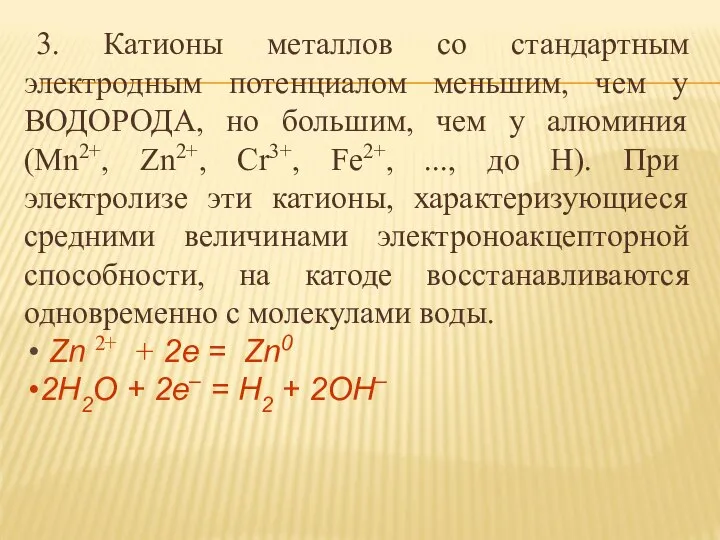 3. Катионы металлов со стандартным электродным потенциалом меньшим, чем у ВОДОРОДА, но большим, чем у алюминия ($Mn^{2+}$, $Zn^{2+}$, $Cr^{3+}$, $Fe^{2+}$, ..., до H). При электролизе эти катионы, характеризующиеся средними величинами электроноакцепторной способности, на катоде восстанавливаются одновременно с молекулами воды.

• $Zn^{2+} + 2e = Zn^0$

• $2H_2O + 2e^- = H_2 + 2OH^-$